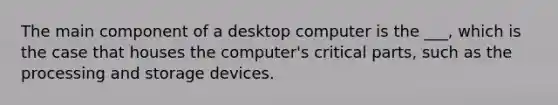 The main component of a desktop computer is the ___, which is the case that houses the computer's critical parts, such as the processing and storage devices.